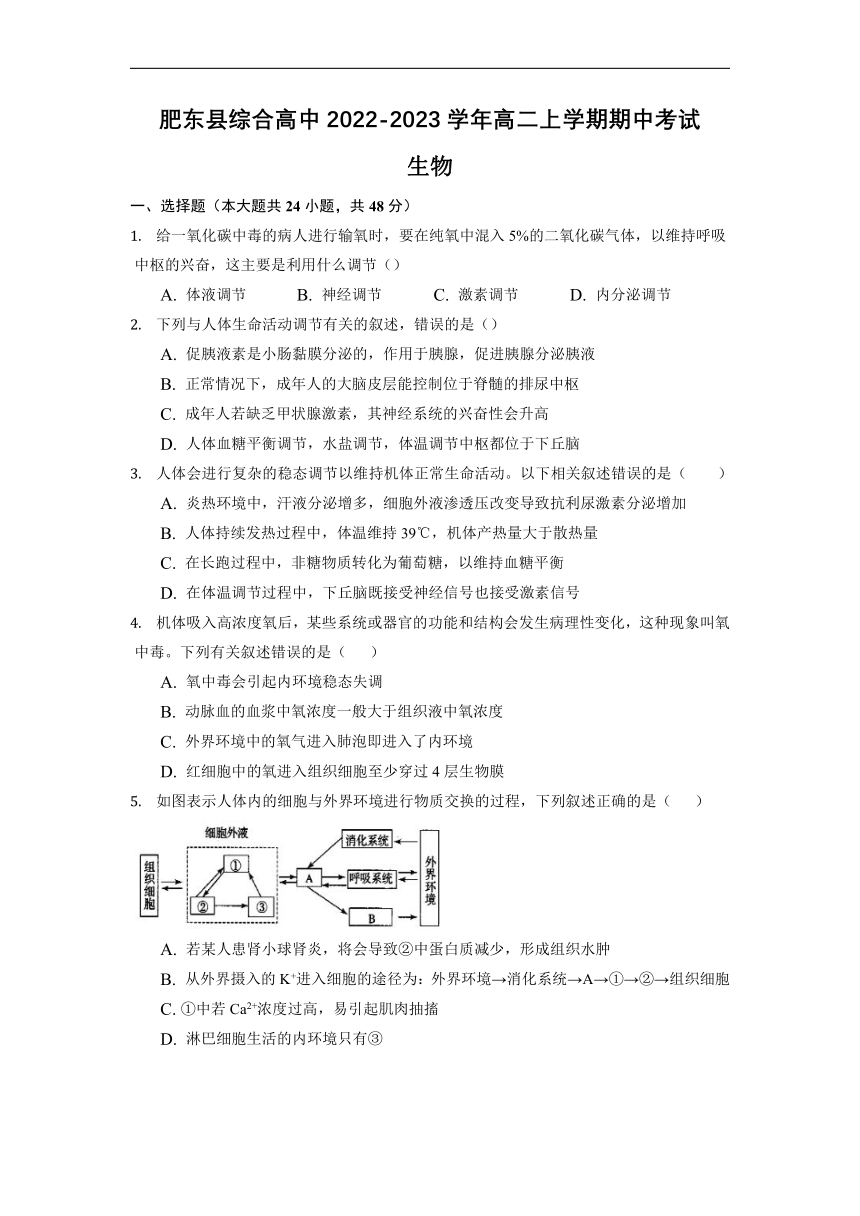 肥东县综合高中 2022-2023 学年高二上学期期中考试

生物

一、选择题（本大题共 24 小题，共 48 分）

1. 给一氧化碳中毒的病人进行输氧时，要在纯氧中混入 5%的二氧化碳气体，以维持呼吸中枢的兴奋，这主要是利用什么调节（）

A. 体液调节　B. 神经调节　C. 激素调节　D. 内分泌调节

2. 下列与人体生命活动调节有关的叙述，错误的是（）

A. 促胰液素是小肠黏膜分泌的，作用于胰腺，促进胰腺分泌胰液

B. 正常情况下，成年人的大脑皮层能控制位于脊髓的排尿中枢

C. 成年人若缺乏甲状腺激素，其神经系统的兴奋性会升高

D. 人体血糖平衡调节，水盐调节，体温调节中枢都位于下丘脑

3. 人体会进行复杂的稳态调节以维持机体正常生命活动。以下相关叙述错误的是（　　）

A. 炎热环境中，汗液分泌增多，细胞外液渗透压改变导致抗利尿激素分泌增加

B. 人体持续发热过程中，体温维持 39℃，机体产热量大于散热量

C. 在长跑过程中，非糖物质转化为葡萄糖，以维持血糖平衡

D. 在体温调节过程中，下丘脑既接受神经信号也接受激素信号

4. 机体吸入高浓度氧后，某些系统或器官的功能和结构会发生病理性变化，这种现象叫氧中毒。下列有关叙述错误的是（　　）

A. 氧中毒会引起内环境稳态失调

B. 动脉血的血浆中氧浓度一般大于组织液中氧浓度

C. 外界环境中的氧气进入肺泡即进入了内环境

D. 红细胞中的氧进入组织细胞至少穿过 4 层生物膜

5. 如图表示人体内的细胞与外界环境进行物质交换的过程，下列叙述正确的是（　　）

细胞外液
组织细胞
①
②
③
A
消化系统
呼吸系统
B
外界环境

A. 若某人患肾小球肾炎，将会导致②中蛋白质减少，形成组织水肿

B. 从外界摄入的 $K^+$进入细胞的途径为：外界环境→消化系统→A→①→②→组织细胞

C. ①中若 $Ca^{2+}$浓度过高，易引起肌肉抽搐

D. 淋巴细胞生活的内环境只有③